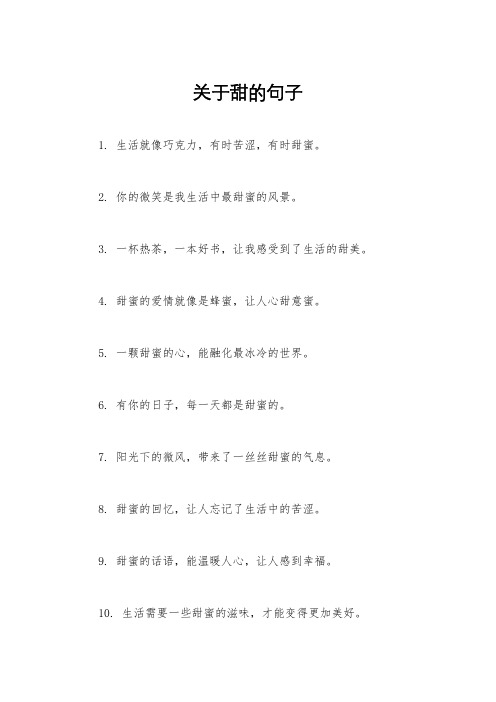 关于甜的句子

1. 生活就像巧克力，有时苦涩，有时甜蜜。

2. 你的微笑是我生活中最甜蜜的风景。

3. 一杯热茶，一本好书，让我感受到了生活的甜美。

4. 甜蜜的爱情就像是蜂蜜，让人心甜意蜜。

5. 一颗甜蜜的心，能融化最冰冷的世界。

6. 有你的日子，每一天都是甜蜜的。

7. 阳光下的微风，带来了一丝丝甜蜜的气息。

8. 甜蜜的回忆，让人忘记了生活中的苦涩。

9. 甜蜜的话语，能温暖人心，让人感到幸福。

10. 生活需要一些甜蜜的滋味，才能变得更加美好。